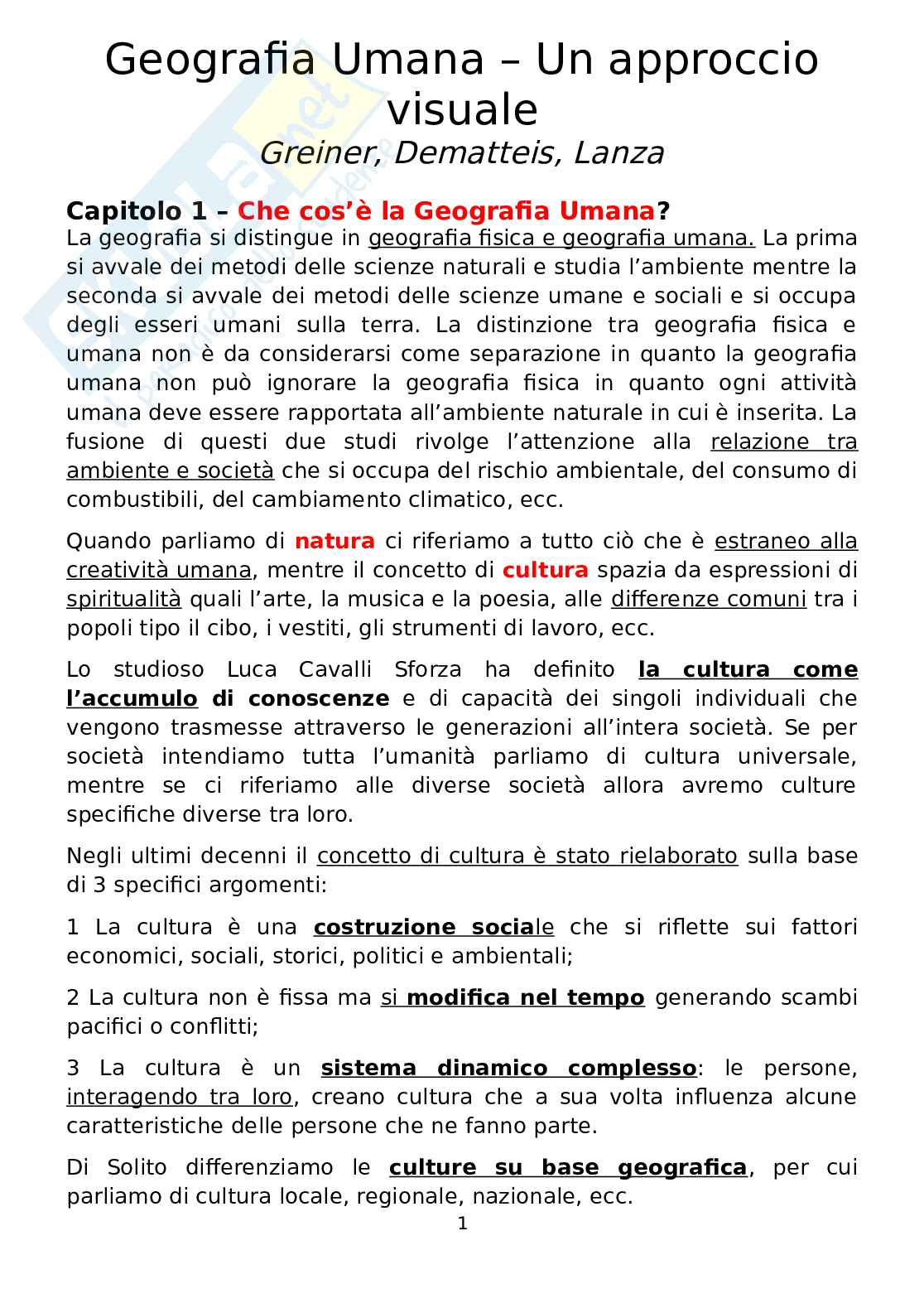 Geografia Umana – Un approccio visuale
Greiner, Dematteis, Lanza

Capitolo 1 – Che cos'è la Geografia Umana?
La geografia si distingue in geografia fisica e geografia umana. La prima si avvale dei metodi delle scienze naturali e studia l'ambiente mentre la seconda si avvale dei metodi delle scienze umane e sociali e si occupa degli esseri umani sulla terra. La distinzione tra geografia fisica e umana non è da considerarsi come separazione in quanto la geografia umana non può ignorare la geografia fisica in quanto ogni attività umana deve essere rapportata all'ambiente naturale in cui è inserita. La fusione di questi due studi rivolge l'attenzione alla relazione tra ambiente e società che si occupa del rischio ambientale, del consumo di combustibili, del cambiamento climatico, ecc.

Quando parliamo di natura ci riferiamo a tutto ciò che è estraneo alla creatività umana, mentre il concetto di cultura spazia da espressioni di spiritualità quali l'arte, la musica e la poesia, alle differenze comuni tra i popoli tipo il cibo, i vestiti, gli strumenti di lavoro, ecc.

Lo studioso Luca Cavalli Sforza ha definito la cultura come l'accumulo di conoscenze e di capacità dei singoli individuali che vengono trasmesse attraverso le generazioni all'intera società. Se per società intendiamo tutta l'umanità parliamo di cultura universale, mentre se ci riferiamo alle diverse società allora avremo culture specifiche diverse tra loro.

Negli ultimi decenni il concetto di cultura è stato rielaborato sulla base di 3 specifici argomenti:

1 La cultura è una costruzione sociale che si riflette sui fattori economici, sociali, storici, politici e ambientali;

2 La cultura non è fissa ma si modifica nel tempo generando scambi pacifici o conflitti;

3 La cultura è un sistema dinamico complesso: le persone, interagendo tra loro, creano cultura che a sua volta influenza alcune caratteristiche delle persone che ne fanno parte.

Di Solito differenziamo le culture su base geografica, per cui parliamo di cultura locale, regionale, nazionale, ecc.

1